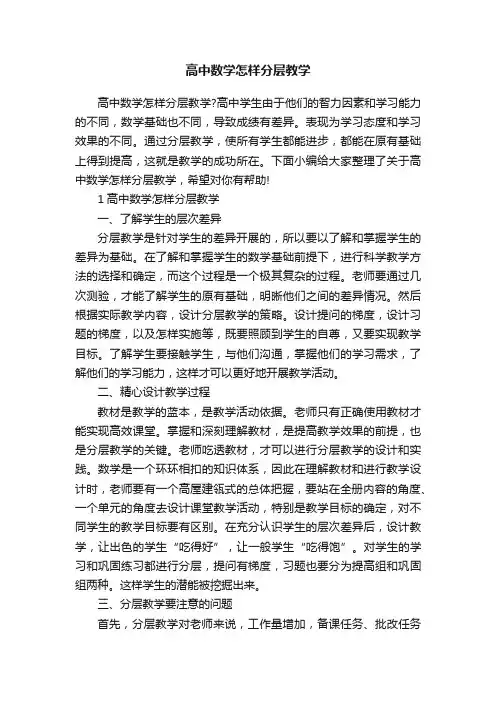 高中数学怎样分层教学

高中数学怎样分层教学?高中学生由于他们的智力因素和学习能力的不同，数学基础也不同，导致成绩有差异。表现为学习态度和学习效果的不同。通过分层教学，使所有学生都能进步，都能在原有基础上得到提高，这就是教学的成功所在。下面小编给大家整理了关于高中数学怎样分层教学，希望对你有帮助!

1 高中数学怎样分层教学

一、了解学生的层次差异

分层教学是针对学生的差异开展的，所以要以了解和掌握学生的差异为基础。在了解和掌握学生的数学基础前提下，进行科学教学方法的选择和确定，而这个过程是一个极其复杂的过程。老师要通过几次测验，才能了解学生的原有基础，明晰他们之间的差异情况。然后根据实际教学内容，设计分层教学的策略。设计提问的梯度，设计习题的梯度，以及怎样实施等，既要照顾到学生的自尊，又要实现教学目标。了解学生要接触学生，与他们沟通，掌握他们的学习需求，了解他们的学习能力，这样才可以更好地开展教学活动。

二、精心设计教学过程

教材是教学的蓝本，是教学活动依据。老师只有正确使用教材才能实现高效课堂。掌握和深刻理解教材，是提高教学效果的前提，也是分层教学的关键。老师吃透教材，才可以进行分层教学的设计和实践。数学是一个环环相扣的知识体系，因此在理解教材和进行教学设计时，老师要有一个高屋建瓴式的总体把握，要站在全册内容的角度、一个单元的角度去设计课堂教学活动，特别是教学目标的确定，对不同学生的教学目标要有区别。在充分认识学生的层次差异后，设计教学，让出色的学生“吃得好”，让一般学生“吃得饱”。对学生的学习和巩固练习都进行分层，提问有梯度，习题也要分为提高组和巩固组两种。这样学生的潜能被挖掘出来。

三、分层教学要注意的问题

首先，分层教学对老师来说，工作量增加，备课任务、批改任务